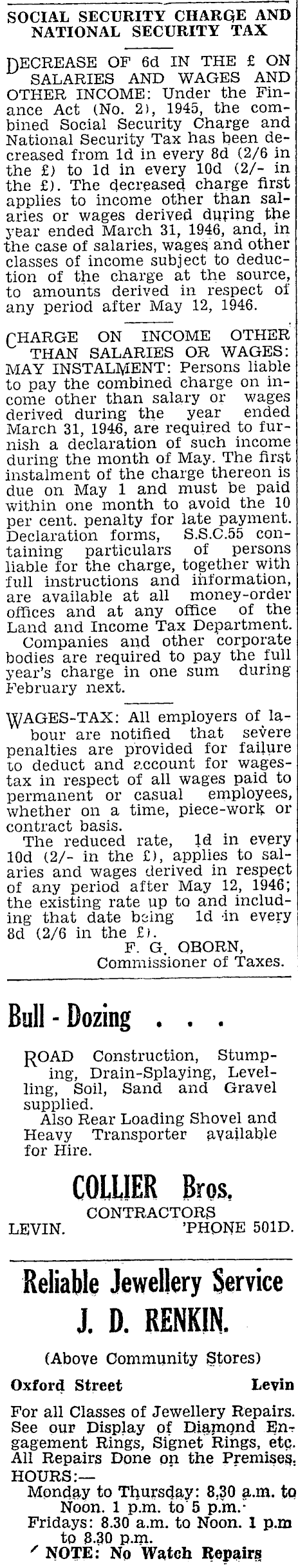 SOCIAL SECURITY CHARGE AND NATIONAL SECURITY TAX

DECREASE OF 6d IN THE £ ON SALARIES AND WAGES AND OTHER INCOME: Under the Finance Act (No. 2), 1945, the combined Social Security Charge and National Security Tax has been decreased from 1d in every 8d (2/6 in the £) to 1d in every 10d (2/- in the £). The decreased charge first applies to income other than salaries or wages derived during the year ended March 31, 1946, and, in the case of salaries, wages and other classes of income subject to deduction of the charge at the source, to amounts derived in respect of any period after May 12, 1946.

CHARGE ON INCOME OTHER THAN SALARIES OR WAGES: MAY INSTALMENT: Persons liable to pay the combined charge on income other than salary or wages derived during the year ended March 31, 1946, are required to furnish a declaration of such income during the month of May. The first instalment of the charge thereon is due on May 1 and must be paid within one month to avoid the 10 per cent. penalty for late payment. Declaration forms, S.S.C.55 containing particulars of persons liable for the charge, together with full instructions and information, are available at all money-order offices and at any office of the Land and Income Tax Department.
Companies and other corporate bodies are required to pay the full year's charge in one sum during February next.

WAGES-TAX: All employers of labour are notified that severe penalties are provided for failure to deduct and account for wages-tax in respect of all wages paid to permanent or casual employees, whether on a time, piece-work or contract basis.
The reduced rate, 1d in every 10d (2/- in the £), applies to salaries and wages derived in respect of any period after May 12, 1946; the existing rate up to and including that date being 1d in every 8d (2/6 in the £).
F. G. OBORN,
Commissioner of Taxes.

Bull - Dozing . . .

ROAD Construction, Stumping, Drain-Splaying, Levelling, Soil, Sand and Gravel supplied.
Also Rear Loading Shovel and Heavy Transporter available for Hire.

COLLIER Bros.
CONTRACTORS
LEVIN. 'PHONE 501D.

Reliable Jewellery Service
J. D. RENKIN.
(Above Community Stores)
Oxford Street Levin
For all Classes of Jewellery Repairs.
See our Display of Diamond Engagement Rings, Signet Rings, etc.
All Repairs Done on the Premises.
HOURS:—
Monday to Thursday: 8.30 a.m. to Noon. 1 p.m. to 5 p.m.
Fridays: 8.30 a.m. to Noon. 1 p.m to 8.30 p.m.
NOTE: No Watch Repairs